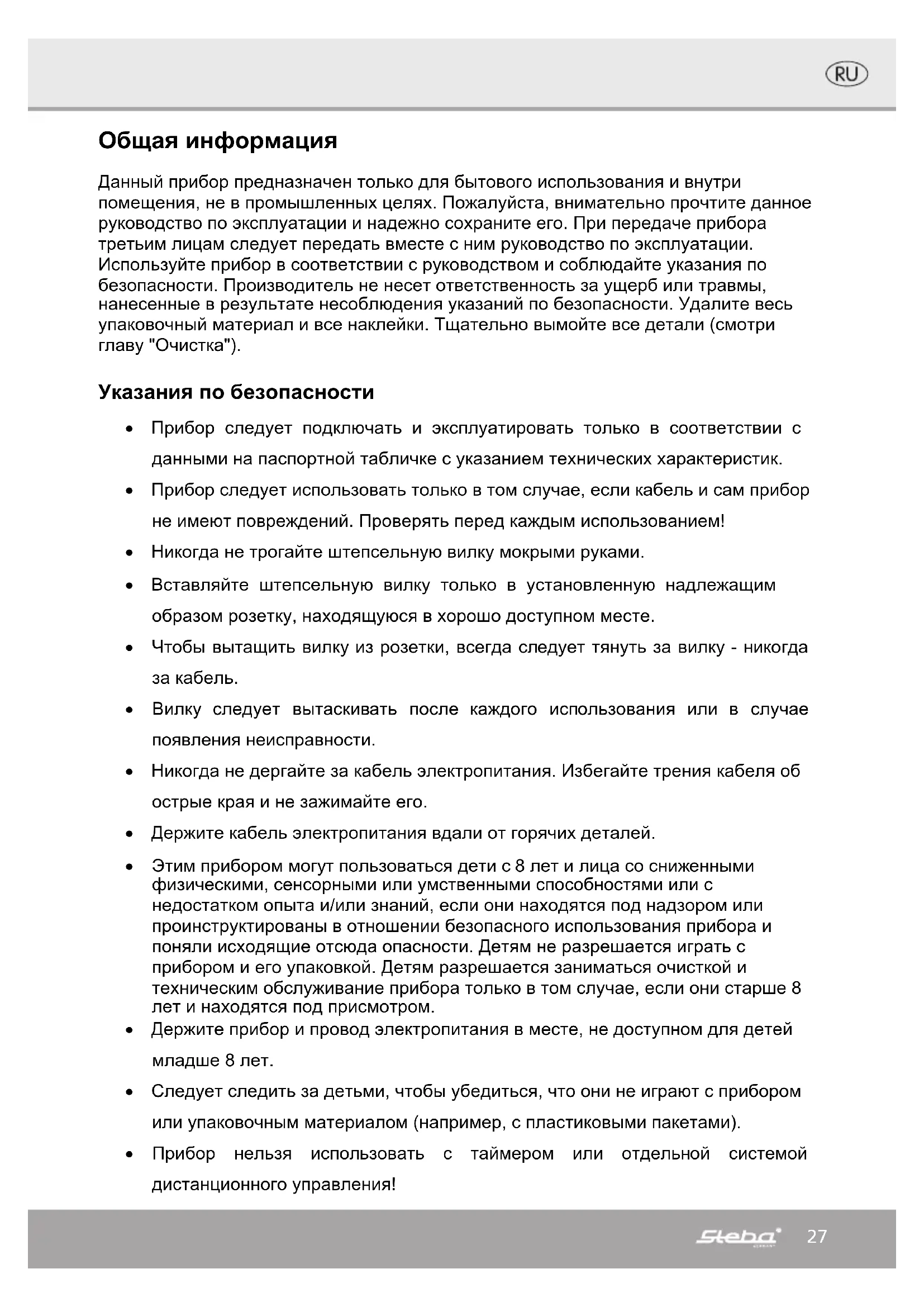 RU

Общая информация

Данный прибор предназначен только для бытового использования и внутри помещения, не в промышленных целях. Пожалуйста, внимательно прочтите данное руководство по эксплуатации и надежно сохраните его. При передаче прибора третьим лицам следует передать вместе с ним руководство по эксплуатации. Используйте прибор в соответствии с руководством и соблюдайте указания по безопасности. Производитель не несет ответственность за ущерб или травмы, нанесенные в результате несоблюдения указаний по безопасности. Удалите весь упаковочный материал и все наклейки. Тщательно вымойте все детали (смотри главу "Очистка").

Указания по безопасности

• Прибор следует подключать и эксплуатировать только в соответствии с данными на паспортной табличке с указанием технических характеристик.
• Прибор следует использовать только в том случае, если кабель и сам прибор не имеют повреждений. Проверять перед каждым использованием!
• Никогда не трогайте штепсельную вилку мокрыми руками.
• Вставляйте штепсельную вилку только в установленную надлежащим образом розетку, находящуюся в хорошо доступном месте.
• Чтобы вытащить вилку из розетки, всегда следует тянуть за вилку - никогда за кабель.
• Вилку следует вытаскивать после каждого использования или в случае появления неисправности.
• Никогда не дергайте за кабель электропитания. Избегайте трения кабеля об острые края и не зажимайте его.
• Держите кабель электропитания вдали от горячих деталей.
• Этим прибором могут пользоваться дети с 8 лет и лица со сниженными физическими, сенсорными или умственными способностями или с недостатком опыта и/или знаний, если они находятся под надзором или проинструктированы в отношении безопасного использования прибора и поняли исходящие отсюда опасности. Детям не разрешается играть с прибором и его упаковкой. Детям разрешается заниматься очисткой и техническим обслуживание прибора только в том случае, если они старше 8 лет и находятся под присмотром.
• Держите прибор и провод электропитания в месте, не доступном для детей младше 8 лет.
• Следует следить за детьми, чтобы убедиться, что они не играют с прибором или упаковочным материалом (например, с пластиковыми пакетами).
• Прибор нельзя использовать с таймером или отдельной системой дистанционного управления!

Steba 27